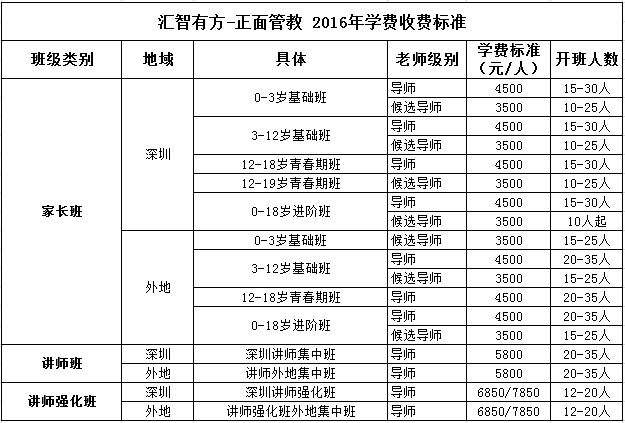 汇智有方-正面管教 2016年学费收费标准

| 班级类别 | 地域 | 具体 | 老师级别 | 学费标准（元/人） | 开班人数 |
|---|---|---|---|---|---|
| 家长班 | 深圳 | 0-3岁基础班 | 导师 | 4500 | 15-30人 |
| | | | 候选导师 | 3500 | 10-25人 |
| | | 3-12岁基础班 | 导师 | 4500 | 15-30人 |
| | | | 候选导师 | 3500 | 10-25人 |
| | | 12-18岁青春期班 | 导师 | 4500 | 15-30人 |
| | | 12-19岁青春期班 | 候选导师 | 3500 | 10-25人 |
| | | 0-18岁进阶班 | 导师 | 4500 | 15-30人 |
| | | | 候选导师 | 3500 | 10人起 |
| | 外地 | 0-3岁基础班 | 候选导师 | 3500 | 15-25人 |
| | | 3-12岁基础班 | 导师 | 4500 | 20-35人 |
| | | | 候选导师 | 3500 | 15-25人 |
| | | 12-18岁青春期班 | 导师 | 4500 | 20-35人 |
| | | 0-18岁进阶班 | 导师 | 4500 | 20-35人 |
| | | | 候选导师 | 3500 | 15-25人 |
| 讲师班 | 深圳 | 深圳讲师集中班 | 导师 | 5800 | 20-35人 |
| | 外地 | 讲师外地集中班 | 导师 | 5800 | 20-35人 |
| 讲师强化班 | 深圳 | 深圳讲师强化班 | 导师 | 6850/7850 | 12-20人 |
| | 外地 | 讲师强化班外地集中班 | 导师 | 6850/7850 | 12-20人 |